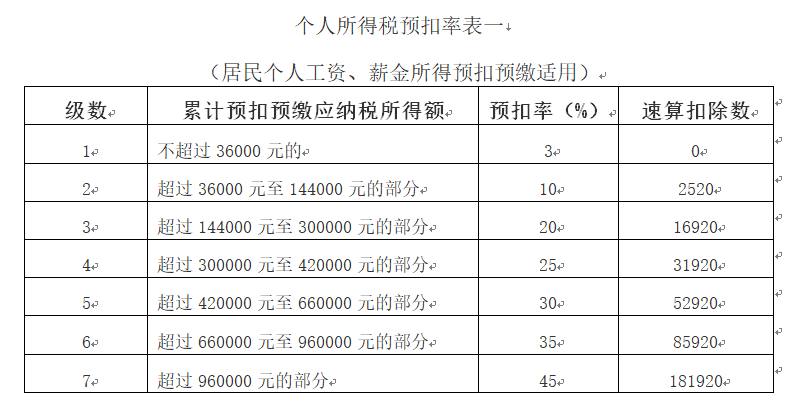 个人所得税预扣率表一

（居民个人工资、薪金所得预扣预缴适用）

| 级数 | 累计预扣预缴应纳税所得额 | 预扣率（%） | 速算扣除数 |
|---|---|---|---|
| 1 | 不超过 36000 元的 | 3 | 0 |
| 2 | 超过 36000 元至 144000 元的部分 | 10 | 2520 |
| 3 | 超过 144000 元至 300000 元的部分 | 20 | 16920 |
| 4 | 超过 300000 元至 420000 元的部分 | 25 | 31920 |
| 5 | 超过 420000 元至 660000 元的部分 | 30 | 52920 |
| 6 | 超过 660000 元至 960000 元的部分 | 35 | 85920 |
| 7 | 超过 960000 元的部分 | 45 | 181920 |